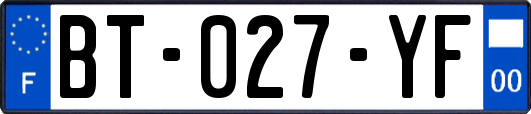 F

BT-027-YF

00